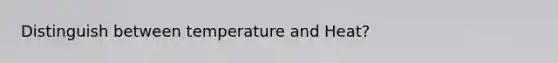 Distinguish between temperature and Heat?